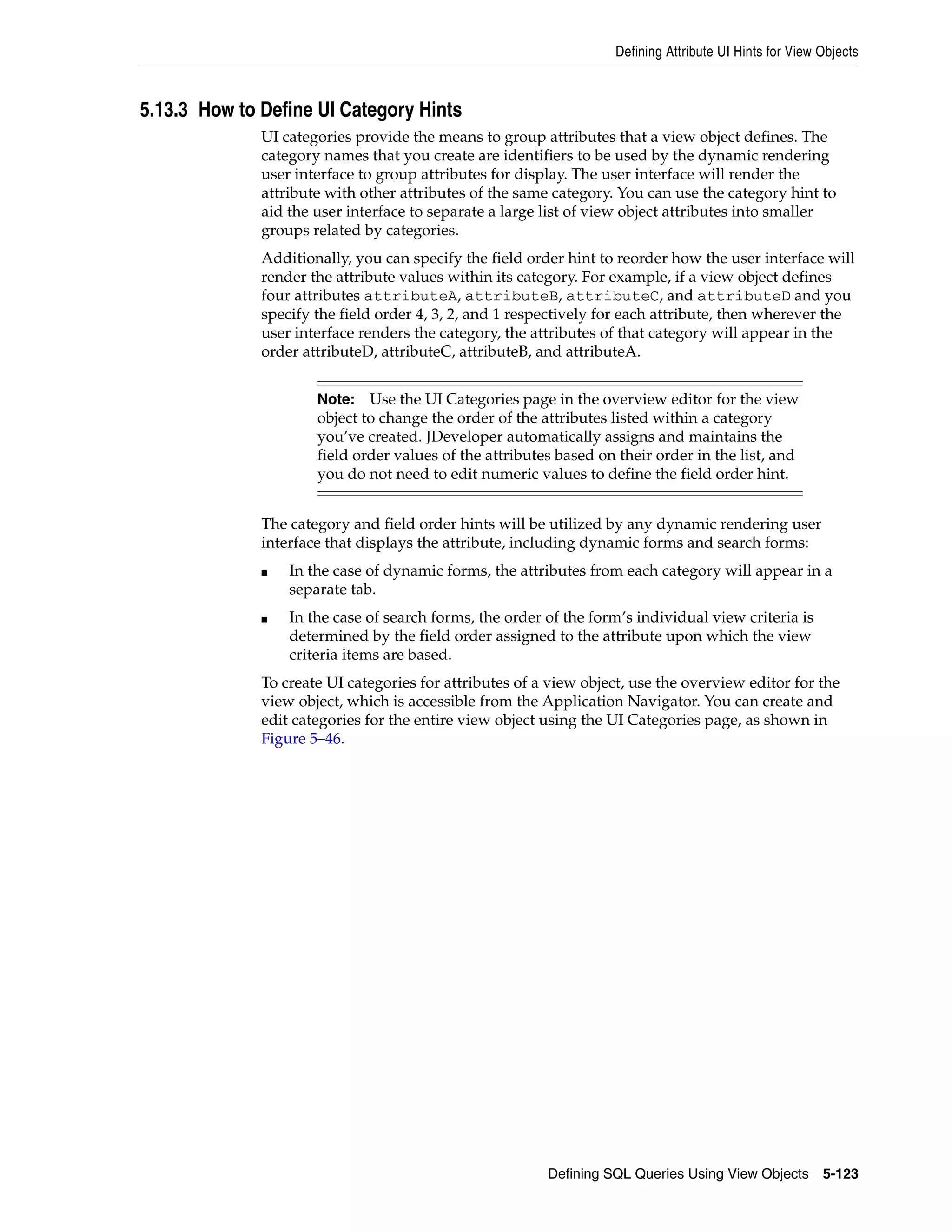 Defining Attribute UI Hints for View Objects

5.13.3 How to Define UI Category Hints

UI categories provide the means to group attributes that a view object defines. The category names that you create are identifiers to be used by the dynamic rendering user interface to group attributes for display. The user interface will render the attribute with other attributes of the same category. You can use the category hint to aid the user interface to separate a large list of view object attributes into smaller groups related by categories.

Additionally, you can specify the field order hint to reorder how the user interface will render the attribute values within its category. For example, if a view object defines four attributes attributeA, attributeB, attributeC, and attributeD and you specify the field order 4, 3, 2, and 1 respectively for each attribute, then wherever the user interface renders the category, the attributes of that category will appear in the order attributeD, attributeC, attributeB, and attributeA.

Note: Use the UI Categories page in the overview editor for the view object to change the order of the attributes listed within a category you've created. JDeveloper automatically assigns and maintains the field order values of the attributes based on their order in the list, and you do not need to edit numeric values to define the field order hint.

The category and field order hints will be utilized by any dynamic rendering user interface that displays the attribute, including dynamic forms and search forms:

■ In the case of dynamic forms, the attributes from each category will appear in a separate tab.

■ In the case of search forms, the order of the form's individual view criteria is determined by the field order assigned to the attribute upon which the view criteria items are based.

To create UI categories for attributes of a view object, use the overview editor for the view object, which is accessible from the Application Navigator. You can create and edit categories for the entire view object using the UI Categories page, as shown in Figure 5–46.

Defining SQL Queries Using View Objects 5-123